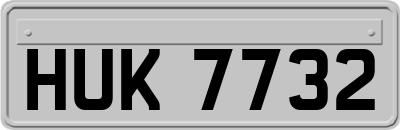 HUK 7732